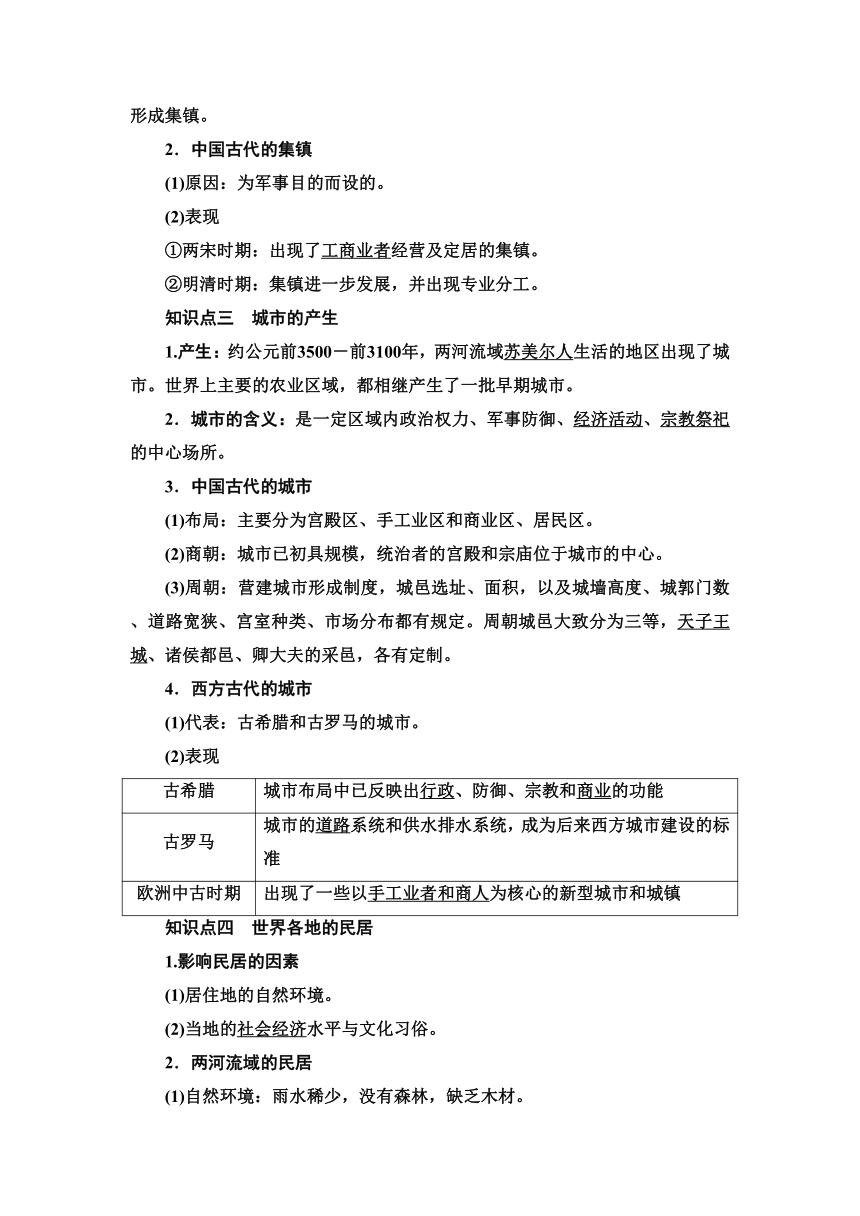 形成集镇。

2．中国古代的集镇

(1)原因：为军事目的而设的。

(2)表现

①两宋时期：出现了工商业者经营及定居的集镇。

②明清时期：集镇进一步发展，并出现专业分工。

知识点三　城市的产生

1.产生：约公元前3500－前3100年，两河流域苏美尔人生活的地区出现了城市。世界上主要的农业区域，都相继产生了一批早期城市。

2．城市的含义：是一定区域内政治权力、军事防御、经济活动、宗教祭祀的中心场所。

3．中国古代的城市

(1)布局：主要分为宫殿区、手工业区和商业区、居民区。

(2)商朝：城市已初具规模，统治者的宫殿和宗庙位于城市的中心。

(3)周朝：营建城市形成制度，城邑选址、面积，以及城墙高度、城郭门数、道路宽狭、宫室种类、市场分布都有规定。周朝城邑大致分为三等，天子王城、诸侯都邑、卿大夫的采邑，各有定制。

4．西方古代的城市

(1)代表：古希腊和古罗马的城市。

(2)表现

| 古希腊 | 城市布局中已反映出行政、防御、宗教和商业的功能 |
|---|---|
| 古罗马 | 城市的道路系统和供水排水系统，成为后来西方城市建设的标准 |
| 欧洲中古时期 | 出现了一些以手工业者和商人为核心的新型城市和城镇 |

知识点四　世界各地的民居

1.影响民居的因素

(1)居住地的自然环境。

(2)当地的社会经济水平与文化习俗。

2．两河流域的民居

(1)自然环境：雨水稀少，没有森林，缺乏木材。